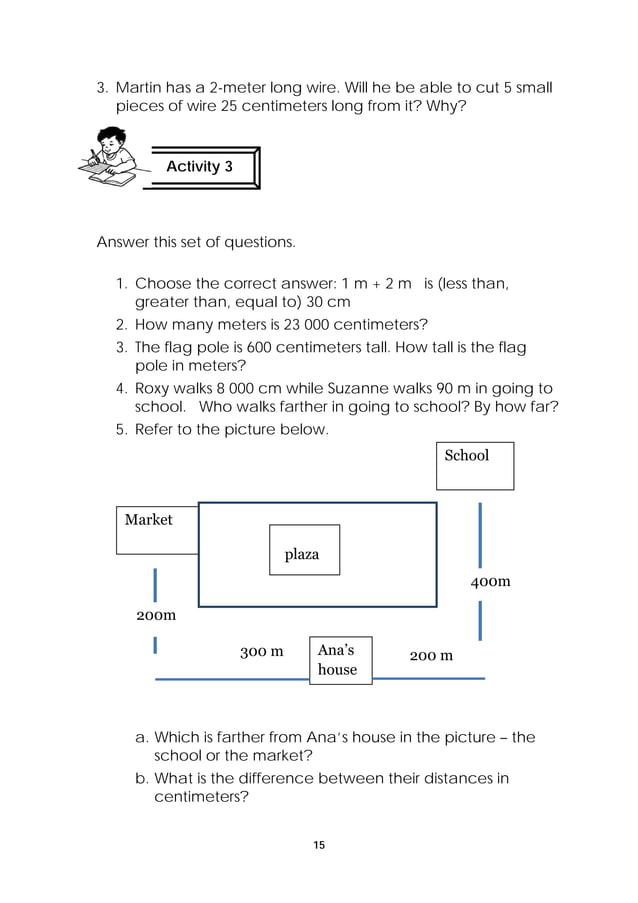 3. Martin has a 2-meter long wire. Will he be able to cut 5 small pieces of wire 25 centimeters long from it? Why?

Activity 3

Answer this set of questions.

1. Choose the correct answer: 1 m + 2 m is (less than, greater than, equal to) 30 cm
2. How many meters is 23 000 centimeters?
3. The flag pole is 600 centimeters tall. How tall is the flag pole in meters?
4. Roxy walks 8 000 cm while Suzanne walks 90 m in going to school. Who walks farther in going to school? By how far?
5. Refer to the picture below.

School

Market

plaza

400m

200m

300 m

Ana's house

200 m

a. Which is farther from Ana's house in the picture – the school or the market?
b. What is the difference between their distances in centimeters?

15